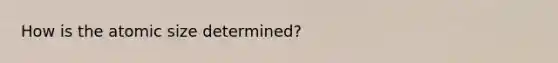 How is the atomic size determined?